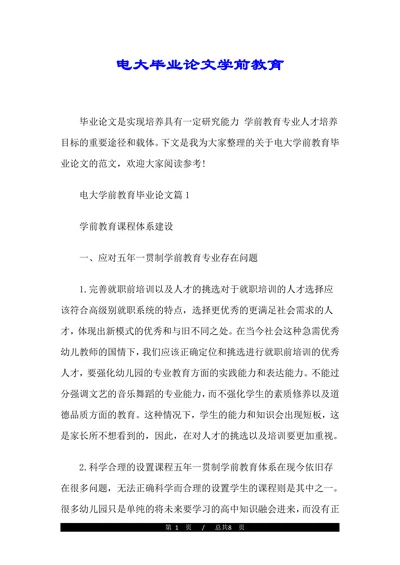 电大毕业论文学前教育

毕业论文是实现培养具有一定研究能力 学前教育专业人才培养目标的重要途径和载体。下文是我为大家整理的关于电大学前教育毕业论文的范文，欢迎大家阅读参考!

电大学前教育毕业论文篇1

学前教育课程体系建设

一、应对五年一贯制学前教育专业存在问题

1.完善就职前培训以及人才的挑选对于就职培训的人才选择应该符合高级别就职系统的特点，选择更优秀的更满足社会需求的人才，体现出新模式的优秀和与旧不同之处。在当今社会这种急需优秀幼儿教师的国情下，我们应该正确定位和挑选进行就职前培训的优秀人才，要强化幼儿园的专业教育方面的实践能力和表达能力。不能过分强调文艺的音乐舞蹈的专业能力，而不强化学生的素质修养以及道德品质方面的教育。这种情况下，学生的能力和知识会出现短板，这是家长所不想看到的，因此，在对人才的挑选以及培训要更加重视。

2.科学合理的设置课程五年一贯制学前教育体系在现今依旧存在很多问题，无法正确科学而合理的设置学生的课程则是其中之一。很多幼儿园只是单纯的将未来要学习的高中知识融会进来，而没有正

第 1 页 / 总共8 页